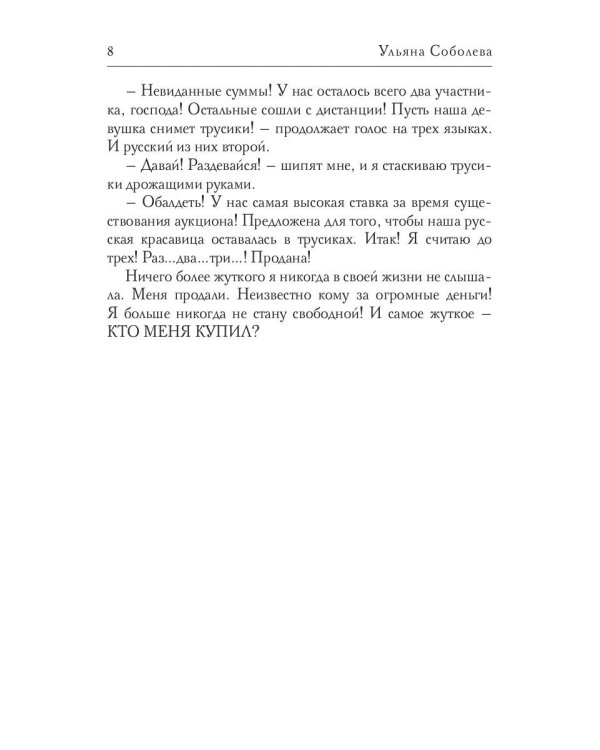 8 Ульяна Соболева

– Невиданные суммы! У нас осталось всего два участника, господа! Остальные сошли с дистанции! Пусть наша девушка снимет трусики! – продолжает голос на трех языках. И русский из них второй.

– Давай! Раздевайся! – шипят мне, и я стаскиваю трусики дрожащими руками.

– Обалдеть! У нас самая высокая ставка за время существования аукциона! Предложена для того, чтобы наша русская красавица оставалась в трусиках. Итак! Я считаю до трех! Раз...два...три...! Продана!

Ничего более жуткого я никогда в своей жизни не слышала. Меня продали. Неизвестно кому за огромные деньги! Я больше никогда не стану свободной! И самое жуткое – КТО МЕНЯ КУПИЛ?